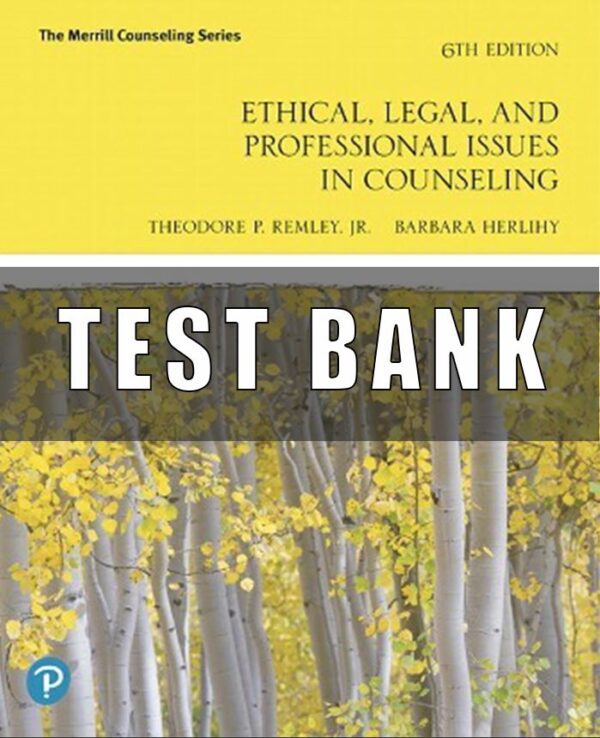 The Merrill Counseling Series

6TH EDITION

ETHICAL, LEGAL, AND PROFESSIONAL ISSUES IN COUNSELING

THEODORE P. REMLEY, JR. BARBARA HERLIHY

TEST BANK

P